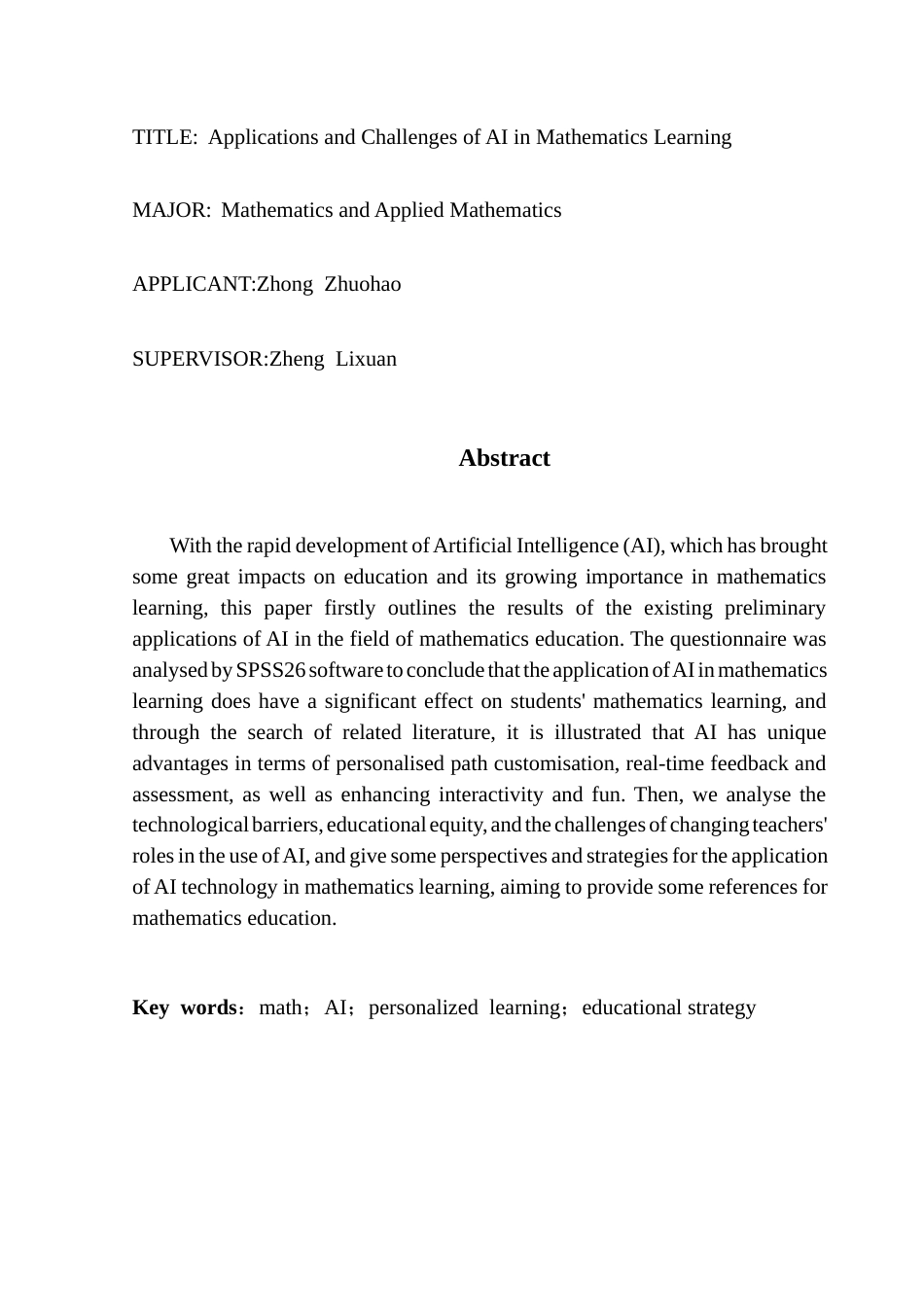 TITLE: Applications and Challenges of AI in Mathematics Learning

MAJOR: Mathematics and Applied Mathematics

APPLICANT:Zhong Zhuohao

SUPERVISOR:Zheng Lixuan

Abstract

With the rapid development of Artificial Intelligence (AI), which has brought some great impacts on education and its growing importance in mathematics learning, this paper firstly outlines the results of the existing preliminary applications of AI in the field of mathematics education. The questionnaire was analysed by SPSS26 software to conclude that the application of AI in mathematics learning does have a significant effect on students' mathematics learning, and through the search of related literature, it is illustrated that AI has unique advantages in terms of personalised path customisation, real-time feedback and assessment, as well as enhancing interactivity and fun. Then, we analyse the technological barriers, educational equity, and the challenges of changing teachers' roles in the use of AI, and give some perspectives and strategies for the application of AI technology in mathematics learning, aiming to provide some references for mathematics education.

Key words：math；AI；personalized learning；educational strategy